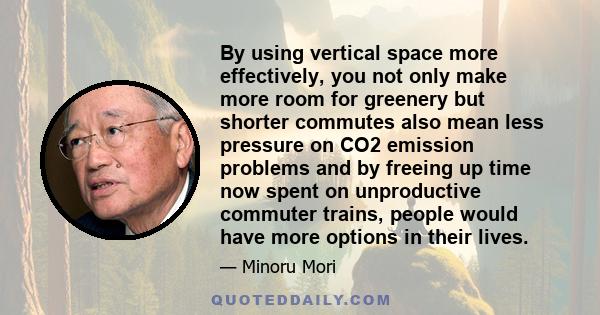 By using vertical space more effectively, you not only make more room for greenery but shorter commutes also mean less pressure on CO2 emission problems and by freeing up time now spent on unproductive commuter trains, people would have more options in their lives.

— Minoru Mori

QUOTEDDAILY.COM